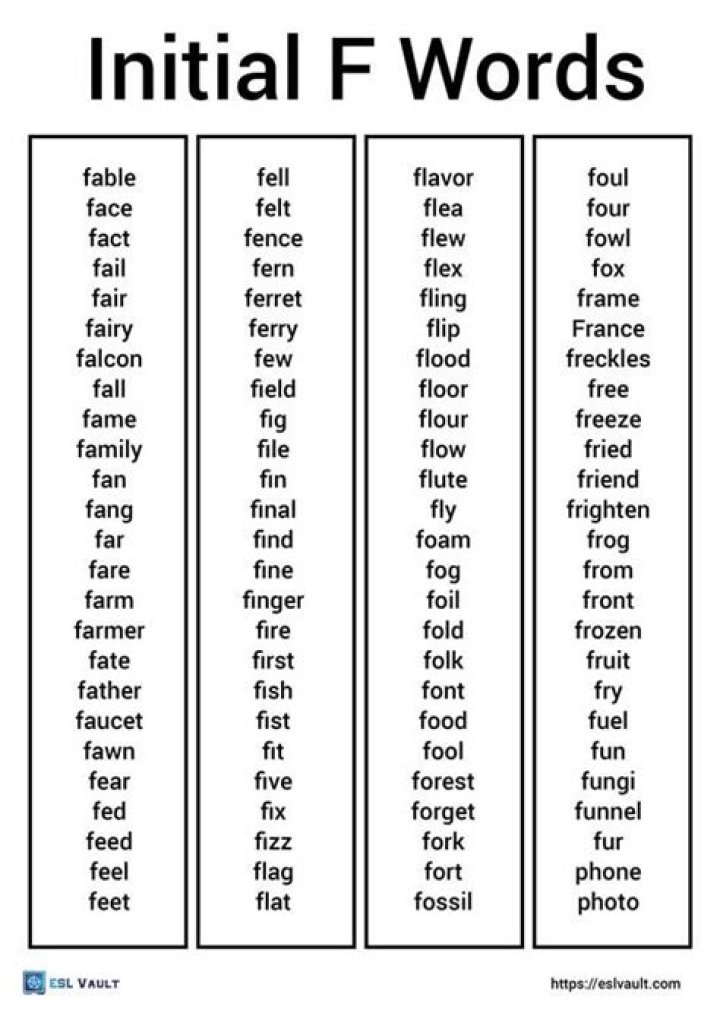 Initial F Words

fable
face
fact
fail
fair
fairy
falcon
fall
fame
family
fan
fang
far
fare
farm
farmer
fate
father
faucet
fawn
fear
fed
feed
feel
feet

fell
felt
fence
fern
ferret
ferry
few
field
fig
file
fin
final
find
fine
finger
fire
first
fish
fist
fit
five
fix
fizz
flag
flat

flavor
flea
flew
flex
fling
flip
flood
floor
flour
flow
flute
fly
foam
fog
foil
fold
folk
font
food
fool
forest
forget
fork
fort
fossil

foul
four
fowl
fox
frame
France
freckles
free
freeze
fried
friend
frighten
frog
from
front
frozen
fruit
fry
fuel
fun
fungi
funnel
fur
phone
photo

ESL VAULT
https://eslvault.com